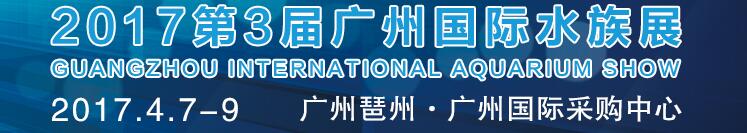 2017第3届广州国际水族展
GUANGZHOU INTERNATIONAL AQUARIUM SHOW
2017.4.7-9 广州琶州 · 广州国际采购中心